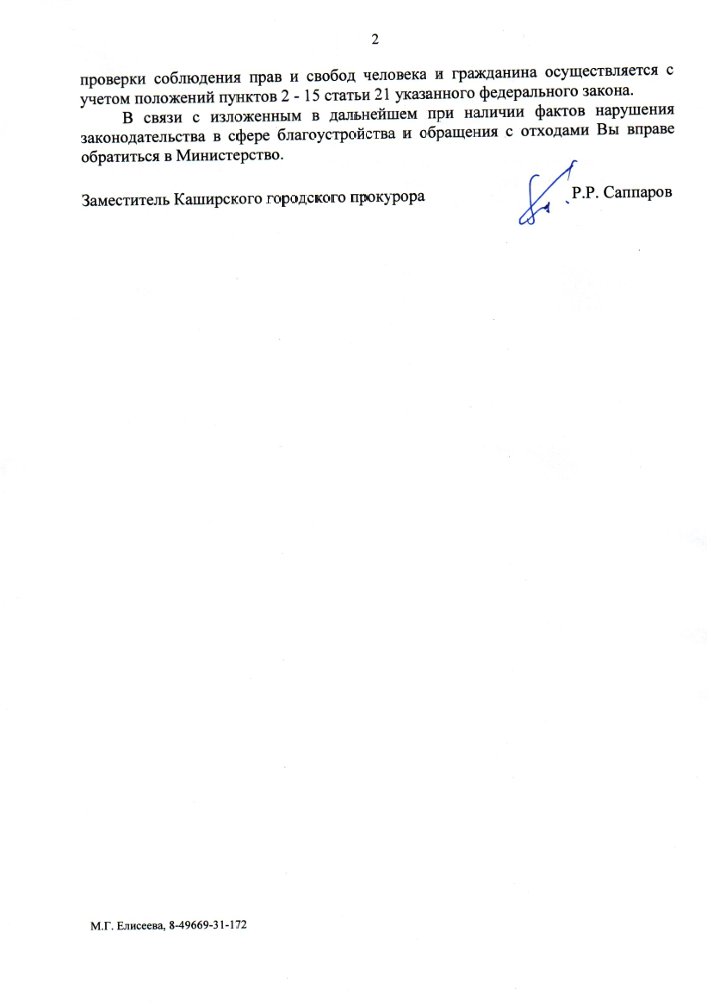 2

проверки соблюдения прав и свобод человека и гражданина осуществляется с учетом положений пунктов 2 - 15 статьи 21 указанного федерального закона.

В связи с изложенным в дальнейшем при наличии фактов нарушения законодательства в сфере благоустройства и обращения с отходами Вы вправе обратиться в Министерство.

Заместитель Каширского городского прокурора Р.Р. Саппаров

М.Г. Елисеева, 8-49669-31-172